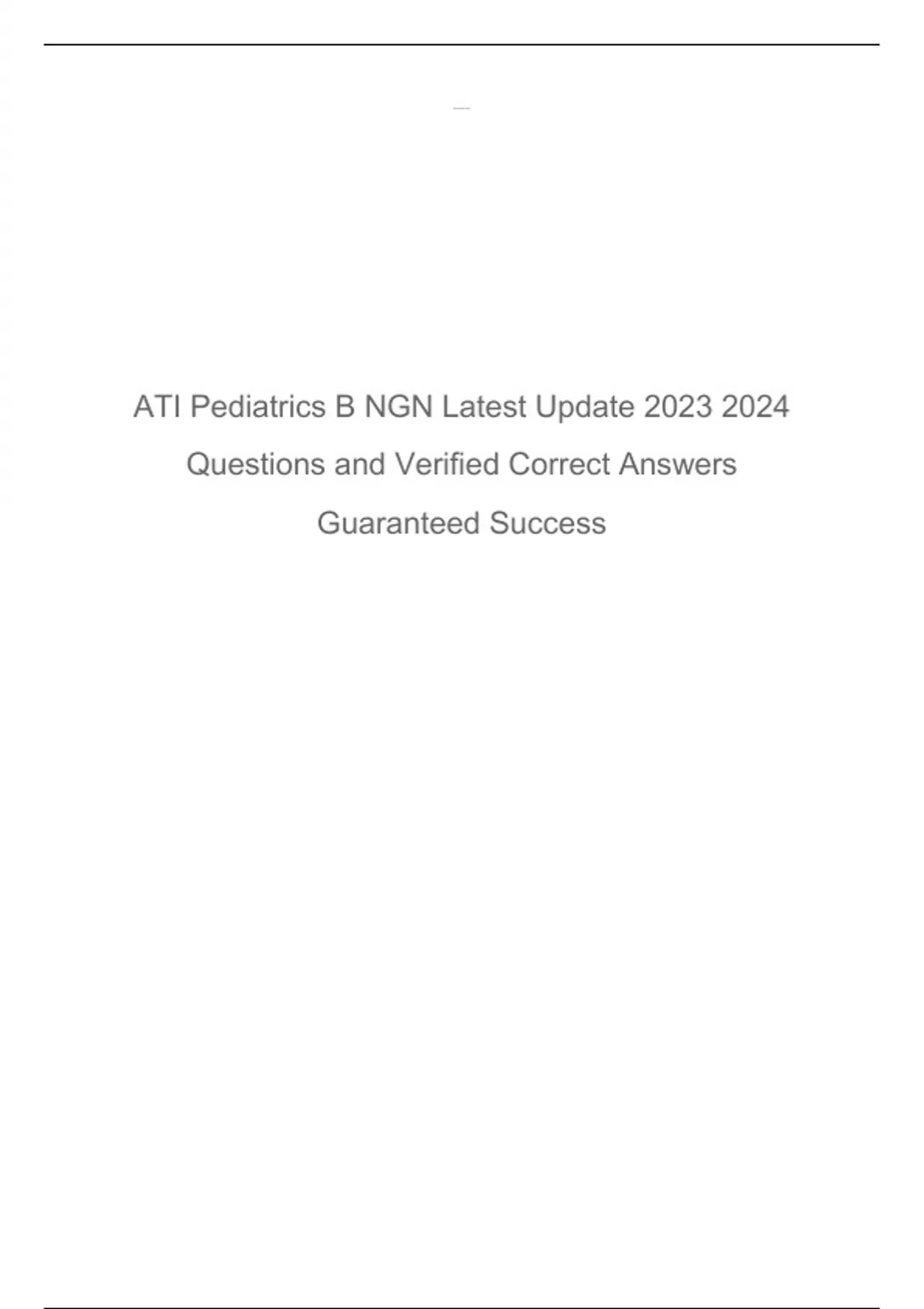 ATI Pediatrics B NGN Latest Update 2023 2024

Questions and Verified Correct Answers

Guaranteed Success